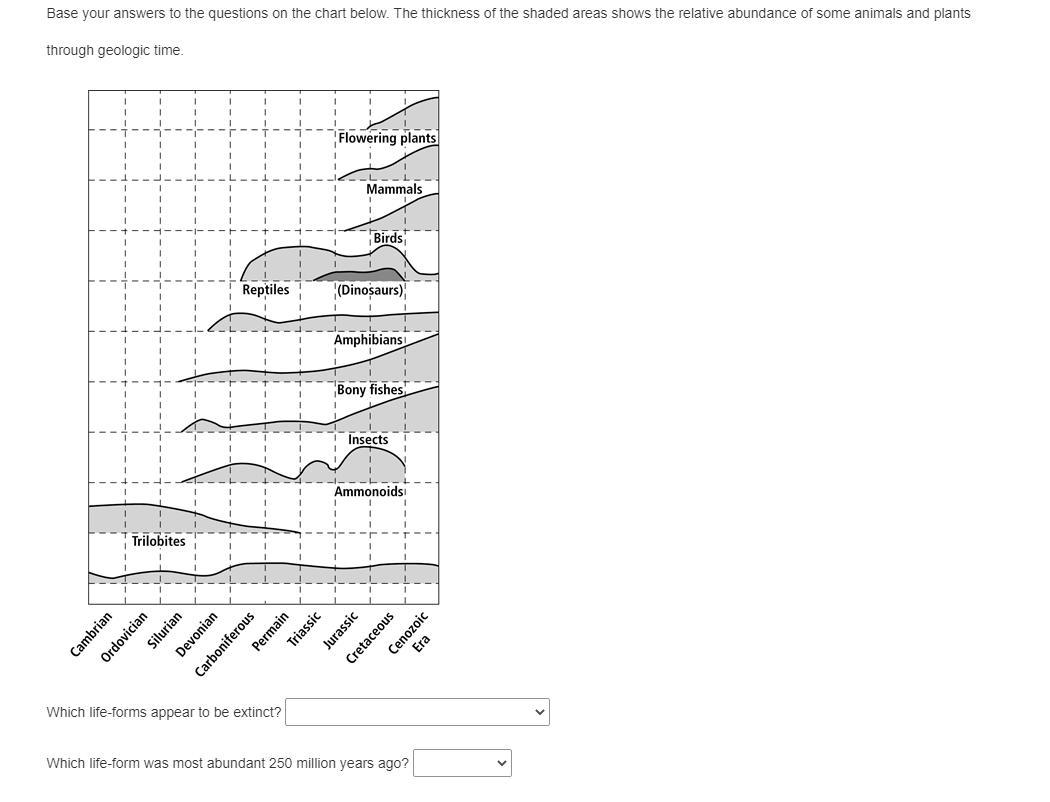 Base your answers to the questions on the chart below. The thickness of the shaded areas shows the relative abundance of some animals and plants through geologic time.

Flowering plants

Mammals

Birds

Reptiles

(Dinosaurs)

Amphibians

Bony fishes

Insects

Ammonoids

Trilobites

Cambrian
Ordovician
Silurian
Devonian
Carboniferous
Permain
Triassic
Jurassic
Cretaceous
Cenozoic Era

Which life-forms appear to be extinct?

Which life-form was most abundant 250 million years ago?